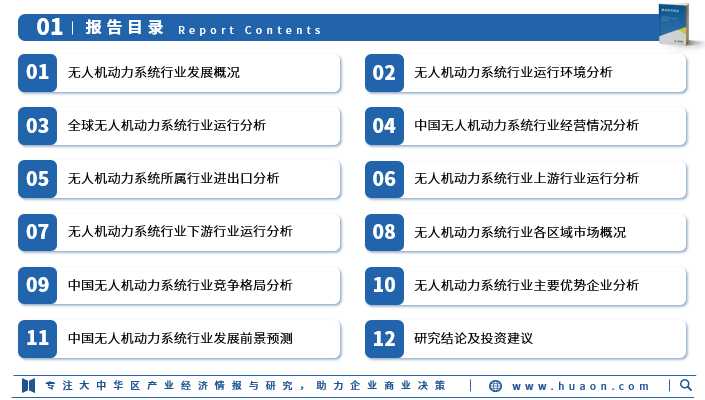 01 | 报告目录 Report Contents

01 无人机动力系统行业发展概况

02 无人机动力系统行业运行环境分析

03 全球无人机动力系统行业运行分析

04 中国无人机动力系统行业经营情况分析

05 无人机动力系统所属行业进出口分析

06 无人机动力系统行业上游行业运行分析

07 无人机动力系统行业下游行业运行分析

08 无人机动力系统行业各区域市场概况

09 中国无人机动力系统行业竞争格局分析

10 无人机动力系统行业主要优势企业分析

11 中国无人机动力系统行业发展前景预测

12 研究结论及投资建议

专注大中华区产业经济情报与研究，助力企业商业决策 | www.huaon.com |